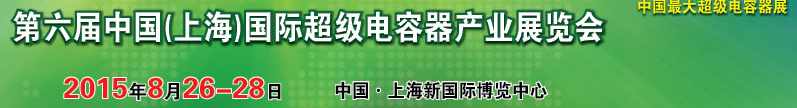 中国最大超级电容器展

第六届中国(上海)国际超级电容器产业展览会

2015年8月26–28日　中国·上海新国际博览中心